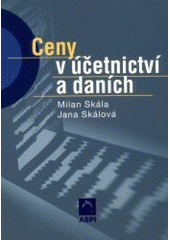 Ceny
v účetnictví
a daních

Milan Skála
Jana Skálová

ASPI